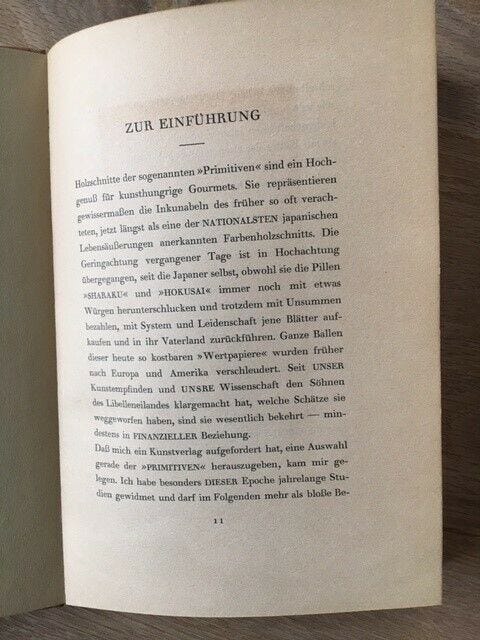 ZUR EINFÜHRUNG

Holzschnitte der sogenannten »Primitiven« sind ein Hochgenuß für kunsthungrige Gourmets. Sie repräsentieren gewissermaßen die Inkunabeln des früher so oft verachteten, jetzt längst als eine der NATIONALSTEN japanischen Lebensäußerungen anerkannten Farbenholzschnitts. Die Geringachtung vergangener Tage ist in Hochachtung übergegangen, seit die Japaner selbst, obwohl sie die Pillen »SHARAKU« und »HOKUSAI« immer noch mit etwas Würgen herunterschlucken und trotzdem mit Unsummen bezahlen, mit System und Leidenschaft jene Blätter aufkaufen und in ihr Vaterland zurückführen. Ganze Ballen dieser heute so kostbaren »Wertpapiere« wurden früher nach Europa und Amerika verschleudert. Seit UNSER Kunstempfinden und UNSRE Wissenschaft den Söhnen des Libelleneilandes klargemacht hat, welche Schätze sie weggeworfen haben, sind sie wesentlich bekehrt — mindestens in FINANZIELLER Beziehung.

Daß mich ein Kunstverlag aufgefordert hat, eine Auswahl gerade der »PRIMITIVEN« herauszugeben, kam mir gelegen. Ich habe besonders DIESER Epoche jahrelange Studien gewidmet und darf im Folgenden mehr als bloße Be-

11